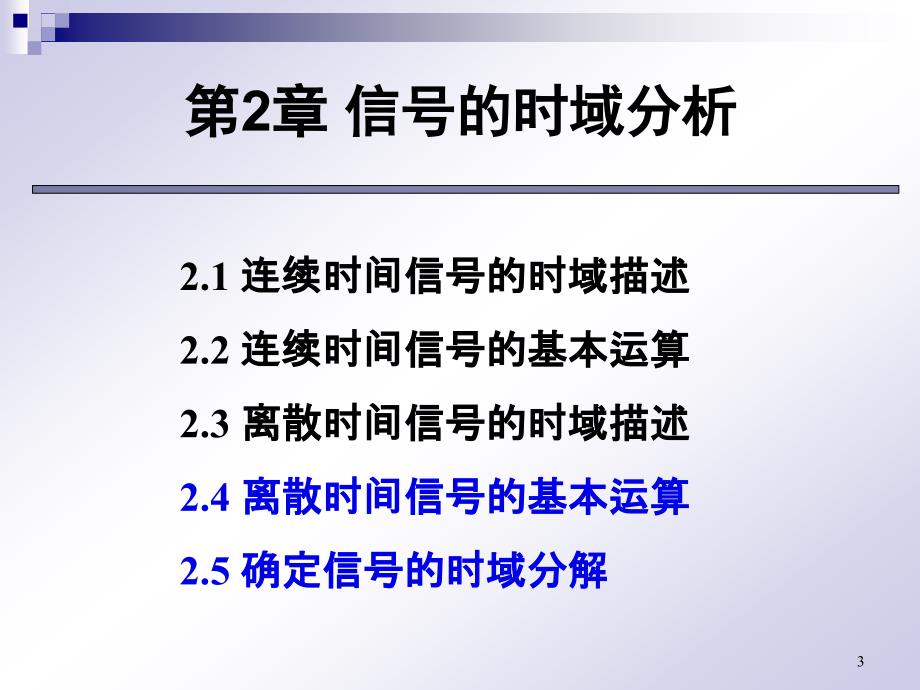 第2章 信号的时域分析

2.1 连续时间信号的时域描述

2.2 连续时间信号的基本运算

2.3 离散时间信号的时域描述

2.4 离散时间信号的基本运算

2.5 确定信号的时域分解

3